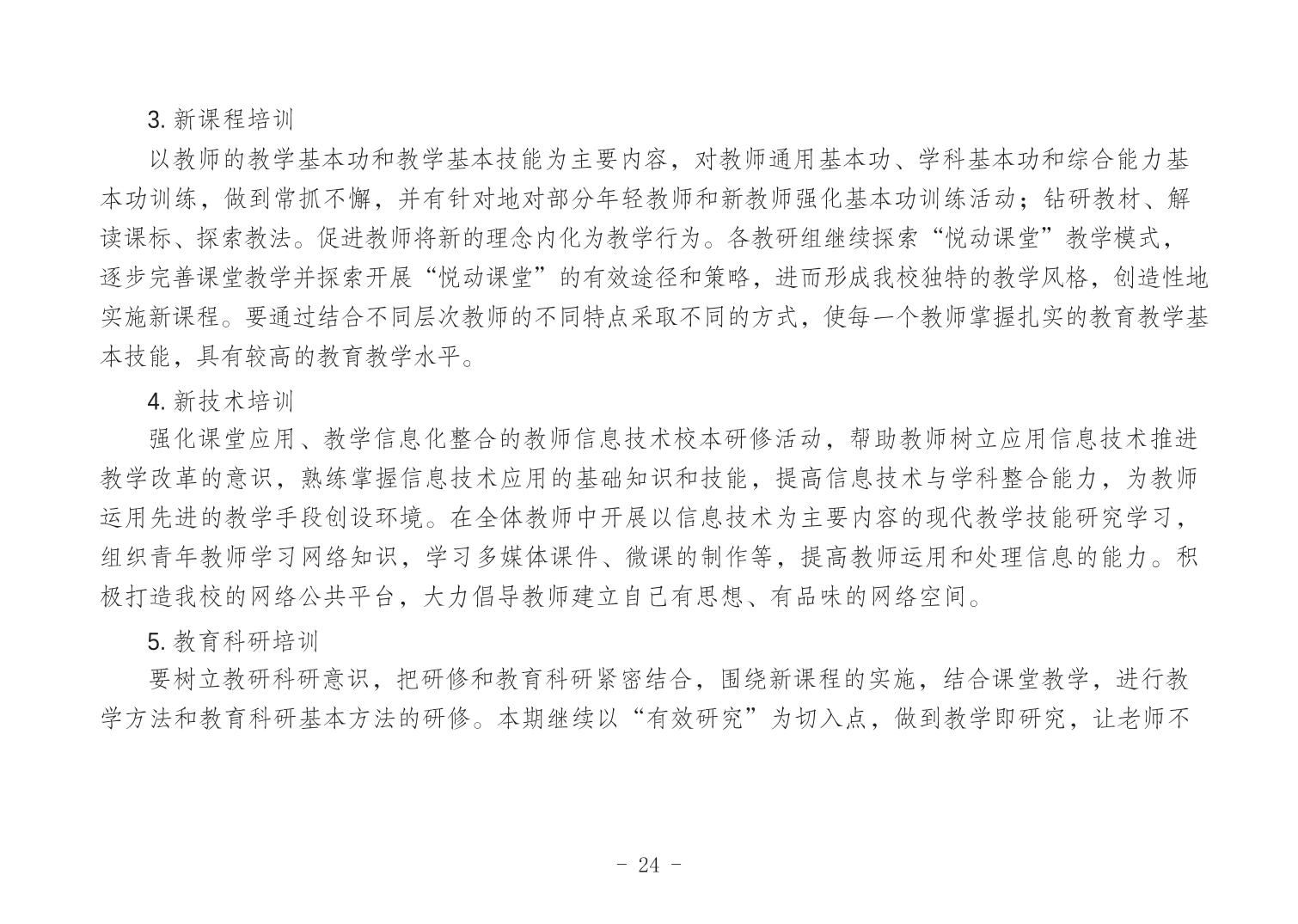 3. 新课程培训

以教师的教学基本功和教学基本技能为主要内容，对教师通用基本功、学科基本功和综合能力基本功训练，做到常抓不懈，并有针对地对部分年轻教师和新教师强化基本功训练活动；钻研教材、解读课标、探索教法。促进教师将新的理念内化为教学行为。各教研组继续探索“悦动课堂”教学模式，逐步完善课堂教学并探索开展“悦动课堂”的有效途径和策略，进而形成我校独特的教学风格，创造性地实施新课程。要通过结合不同层次教师的不同特点采取不同的方式，使每一个教师掌握扎实的教育教学基本技能，具有较高的教育教学水平。

4. 新技术培训

强化课堂应用、教学信息化整合的教师信息技术校本研修活动，帮助教师树立应用信息技术推进教学改革的意识，熟练掌握信息技术应用的基础知识和技能，提高信息技术与学科整合能力，为教师运用先进的教学手段创设环境。在全体教师中开展以信息技术为主要内容的现代教学技能研究学习，组织青年教师学习网络知识，学习多媒体课件、微课的制作等，提高教师运用和处理信息的能力。积极打造我校的网络公共平台，大力倡导教师建立自己有思想、有品味的网络空间。

5. 教育科研培训

要树立教研科研意识，把研修和教育科研紧密结合，围绕新课程的实施，结合课堂教学，进行教学方法和教育科研基本方法的研修。本期继续以“有效研究”为切入点，做到教学即研究，让老师不

- 24 -